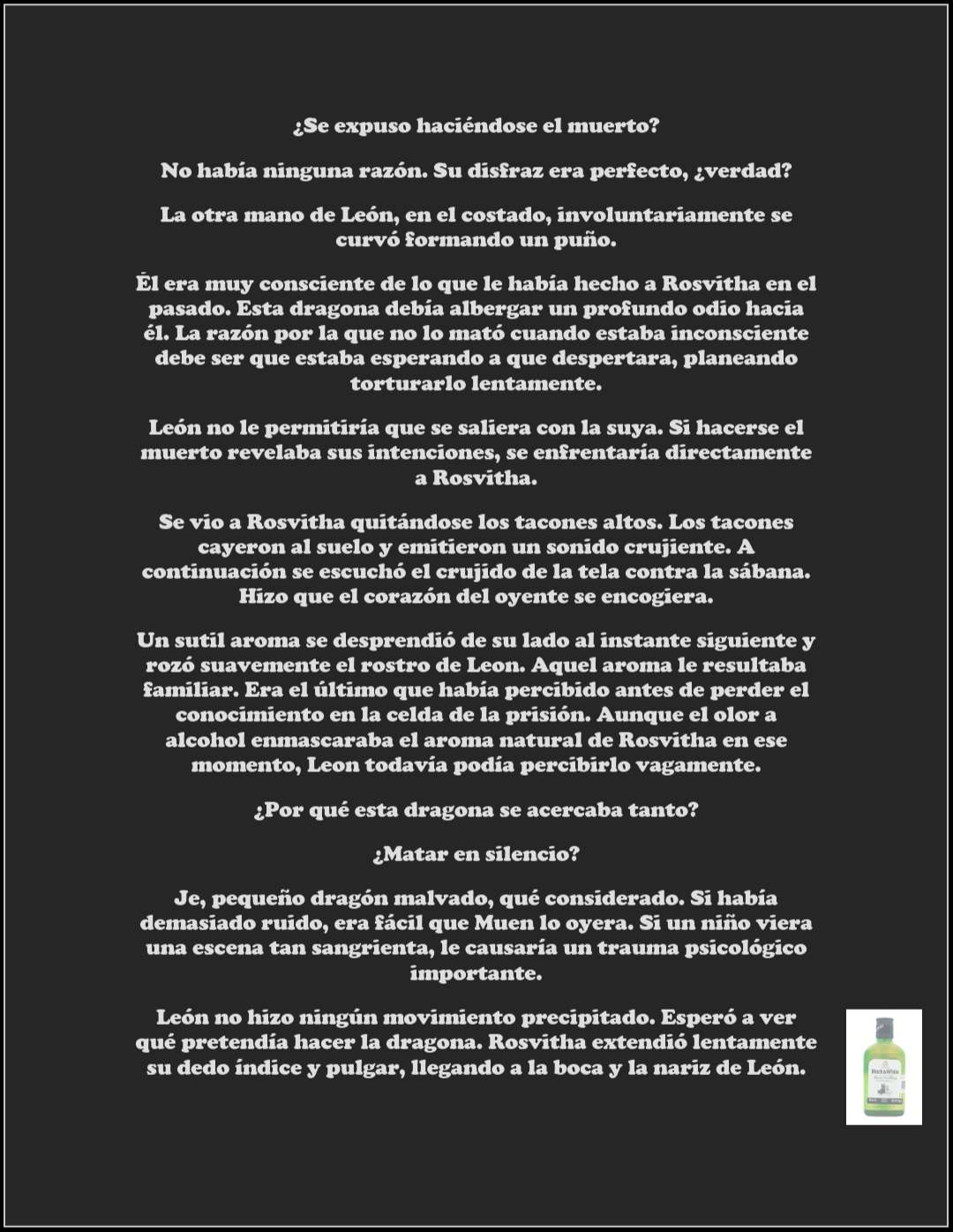 ¿Se expuso haciéndose el muerto?

No había ninguna razón. Su disfraz era perfecto, ¿verdad?

La otra mano de León, en el costado, involuntariamente se curvó formando un puño.

Él era muy consciente de lo que le había hecho a Rosvitha en el pasado. Esta dragona debía albergar un profundo odio hacia él. La razón por la que no lo mató cuando estaba inconsciente debe ser que estaba esperando a que despertara, planeando torturarlo lentamente.

León no le permitiría que se saliera con la suya. Si hacerse el muerto revelaba sus intenciones, se enfrentaría directamente a Rosvitha.

Se vio a Rosvitha quitándose los tacones altos. Los tacones cayeron al suelo y emitieron un sonido crujiente. A continuación se escuchó el crujido de la tela contra la sábana. Hizo que el corazón del oyente se encogiera.

Un sutil aroma se desprendió de su lado al instante siguiente y rozó suavemente el rostro de Leon. Aquel aroma le resultaba familiar. Era el último que había percibido antes de perder el conocimiento en la celda de la prisión. Aunque el olor a alcohol enmascaraba el aroma natural de Rosvitha en ese momento, Leon todavía podía percibirlo vagamente.

¿Por qué esta dragona se acercaba tanto?

¿Matar en silencio?

Je, pequeño dragón malvado, qué considerado. Si había demasiado ruido, era fácil que Muen lo oyera. Si un niño viera una escena tan sangrienta, le causaría un trauma psicológico importante.

León no hizo ningún movimiento precipitado. Esperó a ver qué pretendía hacer la dragona. Rosvitha extendió lentamente su dedo índice y pulgar, llegando a la boca y la nariz de León.